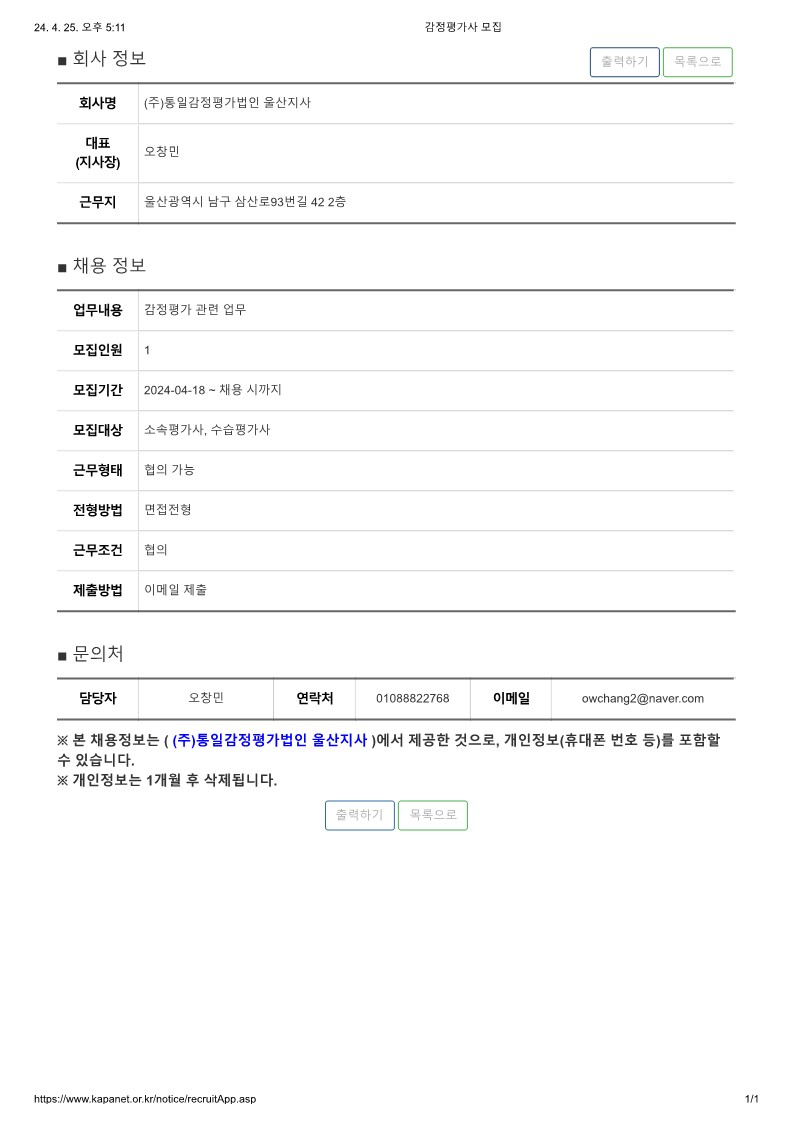 24. 4. 25. 오후 5:11 감정평가사 모집

■ 회사 정보

출력하기 목록으로

| 회사명 | (주)통일감정평가법인 울산지사 |
|---|---|
| 대표 (지사장) | 오창민 |
| 근무지 | 울산광역시 남구 삼산로93번길 42 2층 |

■ 채용 정보

| 업무내용 | 감정평가 관련 업무 |
|---|---|
| 모집인원 | 1 |
| 모집기간 | 2024-04-18 ~ 채용 시까지 |
| 모집대상 | 소속평가사, 수습평가사 |
| 근무형태 | 협의 가능 |
| 전형방법 | 면접전형 |
| 근무조건 | 협의 |
| 제출방법 | 이메일 제출 |

■ 문의처

| 담당자 | 오창민 | 연락처 | 01088822768 | 이메일 | owchang2@naver.com |
|---|---|---|---|---|---|

※ 본 채용정보는 ( (주)통일감정평가법인 울산지사 )에서 제공한 것으로, 개인정보(휴대폰 번호 등)를 포함할 수 있습니다.
※ 개인정보는 1개월 후 삭제됩니다.

출력하기 목록으로

https://www.kapanet.or.kr/notice/recruitApp.asp 1/1